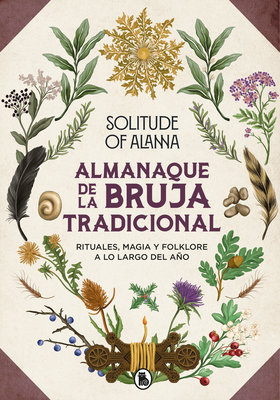 SOLITUDE OF ALANNA

ALMANAQUE DE LA BRUJA TRADICIONAL

RITUALES, MAGIA Y FOLKLORE A LO LARGO DEL AÑO